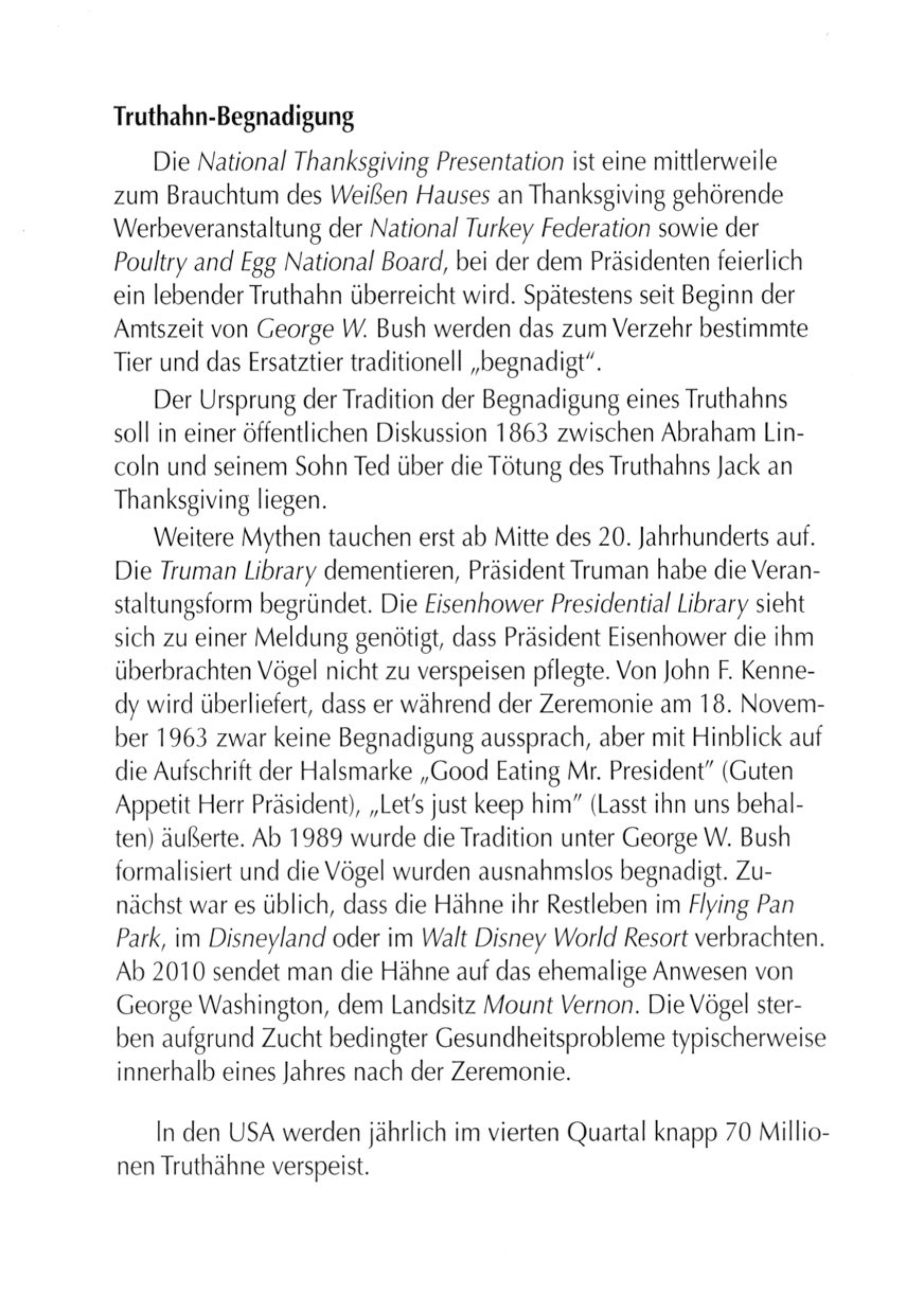 Truthahn-Begnadigung

Die National Thanksgiving Presentation ist eine mittlerweile zum Brauchtum des Weißen Hauses an Thanksgiving gehörende Werbeveranstaltung der National Turkey Federation sowie der Poultry and Egg National Board, bei der dem Präsidenten feierlich ein lebender Truthahn überreicht wird. Spätestens seit Beginn der Amtszeit von George W. Bush werden das zum Verzehr bestimmte Tier und das Ersatztier traditionell „begnadigt".

Der Ursprung der Tradition der Begnadigung eines Truthahns soll in einer öffentlichen Diskussion 1863 zwischen Abraham Lincoln und seinem Sohn Ted über die Tötung des Truthahns Jack an Thanksgiving liegen.

Weitere Mythen tauchen erst ab Mitte des 20. Jahrhunderts auf. Die Truman Library dementieren, Präsident Truman habe die Veranstaltungsform begründet. Die Eisenhower Presidential Library sieht sich zu einer Meldung genötigt, dass Präsident Eisenhower die ihm überbrachten Vögel nicht zu verspeisen pflegte. Von John F. Kennedy wird überliefert, dass er während der Zeremonie am 18. November 1963 zwar keine Begnadigung aussprach, aber mit Hinblick auf die Aufschrift der Halsmarke „Good Eating Mr. President" (Guten Appetit Herr Präsident), „Let's just keep him" (Lasst ihn uns behalten) äußerte. Ab 1989 wurde die Tradition unter George W. Bush formalisiert und die Vögel wurden ausnahmslos begnadigt. Zunächst war es üblich, dass die Hähne ihr Restleben im Flying Pan Park, im Disneyland oder im Walt Disney World Resort verbrachten. Ab 2010 sendet man die Hähne auf das ehemalige Anwesen von George Washington, dem Landsitz Mount Vernon. Die Vögel sterben aufgrund Zucht bedingter Gesundheitsprobleme typischerweise innerhalb eines Jahres nach der Zeremonie.

In den USA werden jährlich im vierten Quartal knapp 70 Millionen Truthähne verspeist.